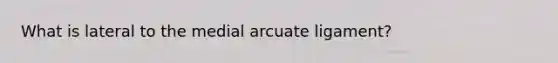 What is lateral to the medial arcuate ligament?